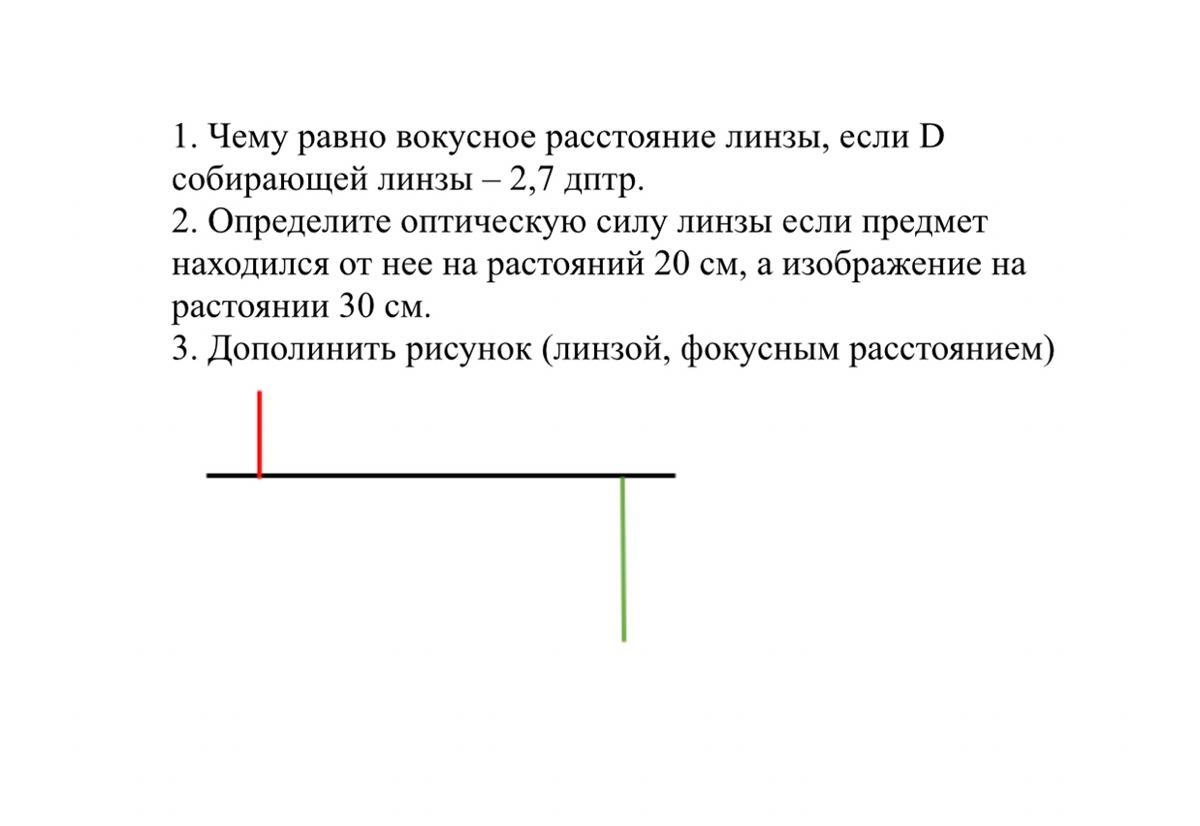 1. Чему равно вокусное расстояние линзы, если D собирающей линзы – 2,7 дптр.
2. Определите оптическую силу линзы если предмет находился от нее на растояний 20 см, а изображение на растоянии 30 см.
3. Дополинить рисунок (линзой, фокусным расстоянием)